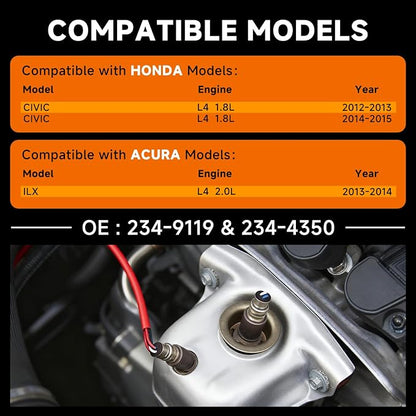 COMPATIBLE MODELS

Compatible with HONDA Models:

| Model | Engine | Year |
|---|---|---|
| CIVIC | L4 1.8L | 2012-2013 |
| CIVIC | L4 1.8L | 2014-2015 |

Compatible with ACURA Models:

| Model | Engine | Year |
|---|---|---|
| ILX | L4 2.0L | 2013-2014 |

OE : 234-9119 & 234-4350